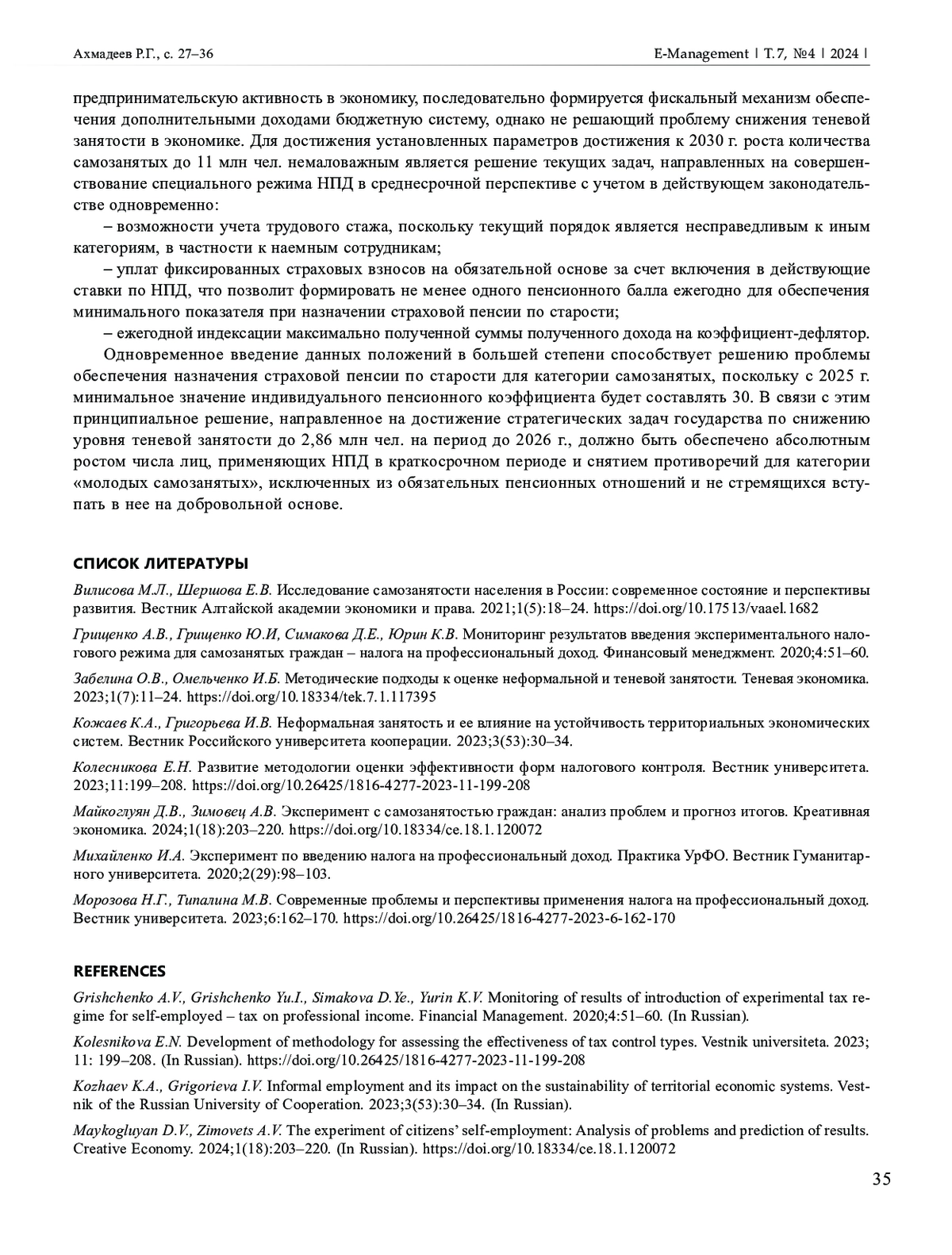 Ахмадеев Р.Г., с. 27–36

E-Management | Т. 7, №4 | 2024 |

предпринимательскую активность в экономику, последовательно формируется фискальный механизм обеспечения дополнительными доходами бюджетную систему, однако не решающий проблему снижения теневой занятости в экономике. Для достижения установленных параметров достижения к 2030 г. роста количества самозанятых до 11 млн чел. немаловажным является решение текущих задач, направленных на совершенствование специального режима НПД в среднесрочной перспективе с учетом в действующем законодательстве одновременно:

– возможности учета трудового стажа, поскольку текущий порядок является несправедливым к иным категориям, в частности к наемным сотрудникам;

– уплат фиксированных страховых взносов на обязательной основе за счет включения в действующие ставки по НПД, что позволит формировать не менее одного пенсионного балла ежегодно для обеспечения минимального показателя при назначении страховой пенсии по старости;

– ежегодной индексации максимально полученной суммы полученного дохода на коэффициент-дефлятор.

Одновременное введение данных положений в большей степени способствует решению проблемы обеспечения назначения страховой пенсии по старости для категории самозанятых, поскольку с 2025 г. минимальное значение индивидуального пенсионного коэффициента будет составлять 30. В связи с этим принципиальное решение, направленное на достижение стратегических задач государства по снижению уровня теневой занятости до 2,86 млн чел. на период до 2026 г., должно быть обеспечено абсолютным ростом числа лиц, применяющих НПД в краткосрочном периоде и снятием противоречий для категории «молодых самозанятых», исключенных из обязательных пенсионных отношений и не стремящихся вступать в нее на добровольной основе.

СПИСОК ЛИТЕРАТУРЫ

Вилисова М.Л., Шершова Е.В. Исследование самозанятости населения в России: современное состояние и перспективы развития. Вестник Алтайской академии экономики и права. 2021;1(5):18–24. https://doi.org/10.17513/vaael.1682

Грищенко А.В., Грищенко Ю.И, Симакова Д.Е., Юрин К.В. Мониторинг результатов введения экспериментального налогового режима для самозанятых граждан – налога на профессиональный доход. Финансовый менеджмент. 2020;4:51–60.

Забелина О.В., Омельченко И.Б. Методические подходы к оценке неформальной и теневой занятости. Теневая экономика. 2023;1(7):11–24. https://doi.org/10.18334/tek.7.1.117395

Кожаев К.А., Григорьева И.В. Неформальная занятость и ее влияние на устойчивость территориальных экономических систем. Вестник Российского университета кооперации. 2023;3(53):30–34.

Колесникова Е.Н. Развитие методологии оценки эффективности форм налогового контроля. Вестник университета. 2023;11:199–208. https://doi.org/10.26425/1816-4277-2023-11-199-208

Майкоглуян Д.В., Зимовец А.В. Эксперимент с самозанятостью граждан: анализ проблем и прогноз итогов. Креативная экономика. 2024;1(18):203–220. https://doi.org/10.18334/ce.18.1.120072

Михайленко И.А. Эксперимент по введению налога на профессиональный доход. Практика УрФО. Вестник Гуманитарного университета. 2020;2(29):98–103.

Морозова Н.Г., Типалина М.В. Современные проблемы и перспективы применения налога на профессиональный доход. Вестник университета. 2023;6:162–170. https://doi.org/10.26425/1816-4277-2023-6-162-170

REFERENCES

Grishchenko A.V., Grishchenko Yu.I., Simakova D.Ye., Yurin K.V. Monitoring of results of introduction of experimental tax regime for self-employed – tax on professional income. Financial Management. 2020;4:51–60. (In Russian).

Kolesnikova E.N. Development of methodology for assessing the effectiveness of tax control types. Vestnik universiteta. 2023; 11: 199–208. (In Russian). https://doi.org/10.26425/1816-4277-2023-11-199-208

Kozhaev K.A., Grigorieva I.V. Informal employment and its impact on the sustainability of territorial economic systems. Vestnik of the Russian University of Cooperation. 2023;3(53):30–34. (In Russian).

Maykogluyan D.V., Zimovets A.V. The experiment of citizens' self-employment: Analysis of problems and prediction of results. Creative Economy. 2024;1(18):203–220. (In Russian). https://doi.org/10.18334/ce.18.1.120072

35